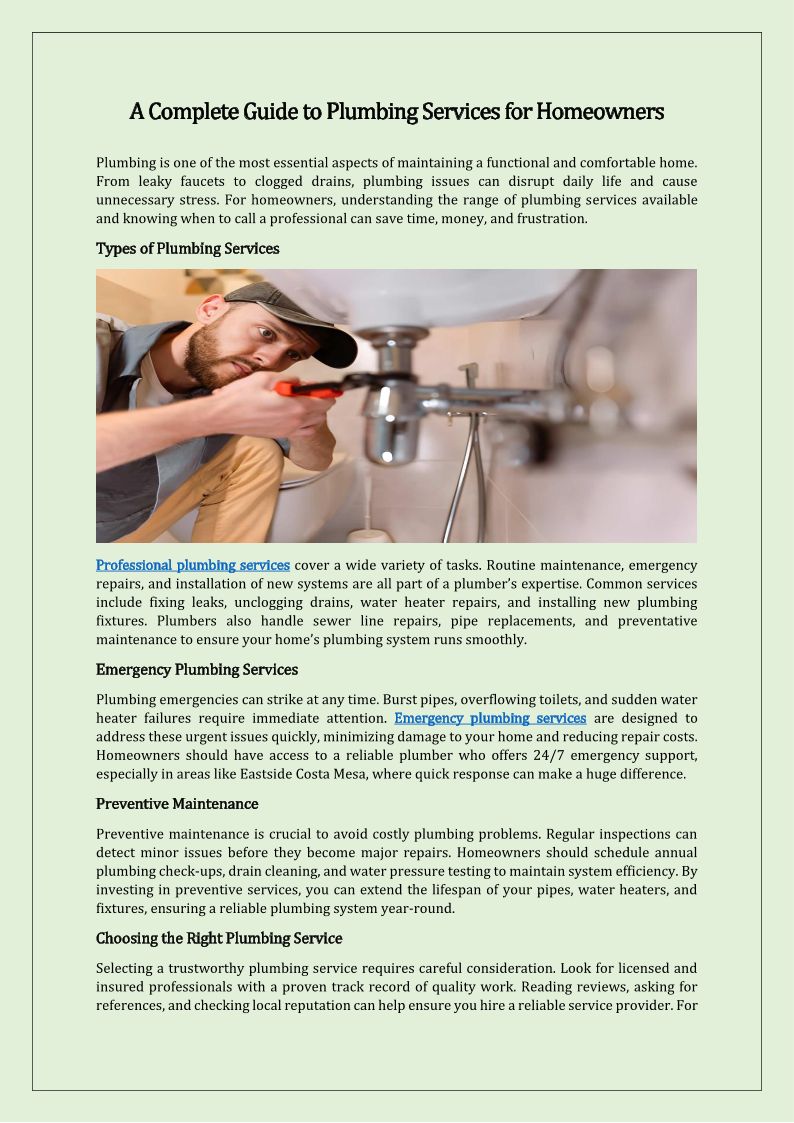 A Complete Guide to Plumbing Services for Homeowners

Plumbing is one of the most essential aspects of maintaining a functional and comfortable home. From leaky faucets to clogged drains, plumbing issues can disrupt daily life and cause unnecessary stress. For homeowners, understanding the range of plumbing services available and knowing when to call a professional can save time, money, and frustration.

Types of Plumbing Services

Professional plumbing services cover a wide variety of tasks. Routine maintenance, emergency repairs, and installation of new systems are all part of a plumber's expertise. Common services include fixing leaks, unclogging drains, water heater repairs, and installing new plumbing fixtures. Plumbers also handle sewer line repairs, pipe replacements, and preventative maintenance to ensure your home's plumbing system runs smoothly.

Emergency Plumbing Services

Plumbing emergencies can strike at any time. Burst pipes, overflowing toilets, and sudden water heater failures require immediate attention. Emergency plumbing services are designed to address these urgent issues quickly, minimizing damage to your home and reducing repair costs. Homeowners should have access to a reliable plumber who offers 24/7 emergency support, especially in areas like Eastside Costa Mesa, where quick response can make a huge difference.

Preventive Maintenance

Preventive maintenance is crucial to avoid costly plumbing problems. Regular inspections can detect minor issues before they become major repairs. Homeowners should schedule annual plumbing check-ups, drain cleaning, and water pressure testing to maintain system efficiency. By investing in preventive services, you can extend the lifespan of your pipes, water heaters, and fixtures, ensuring a reliable plumbing system year-round.

Choosing the Right Plumbing Service

Selecting a trustworthy plumbing service requires careful consideration. Look for licensed and insured professionals with a proven track record of quality work. Reading reviews, asking for references, and checking local reputation can help ensure you hire a reliable service provider. For